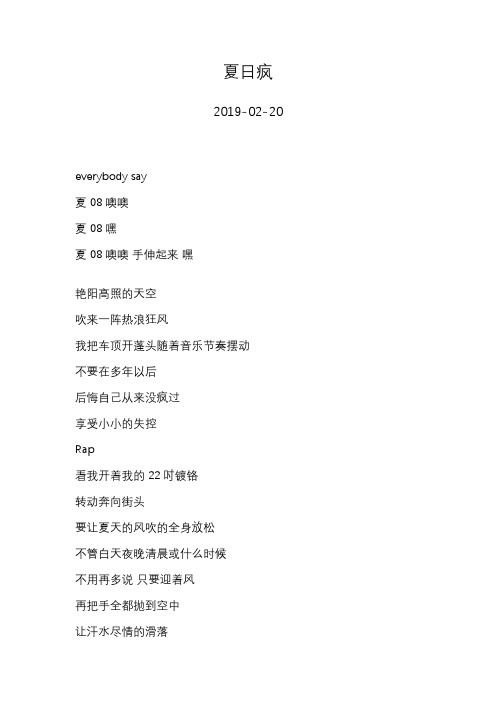 夏日疯

2019-02-20

everybody say

夏 08 噢噢

夏 08 嘿

夏 08 噢噢 手伸起来 嘿

艳阳高照的天空

吹来一阵热浪狂风

我把车顶开蓬头随着音乐节奏摆动

不要在多年以后

后悔自己从来没疯过

享受小小的失控

Rap

看我开着我的 22 吋镀铬

转动奔向街头

要让夏天的风吹的全身放松

不管白天夜晚清晨或什么时候

不用再多说 只要迎着风

再把手全都抛到空中

让汗水尽情的滑落